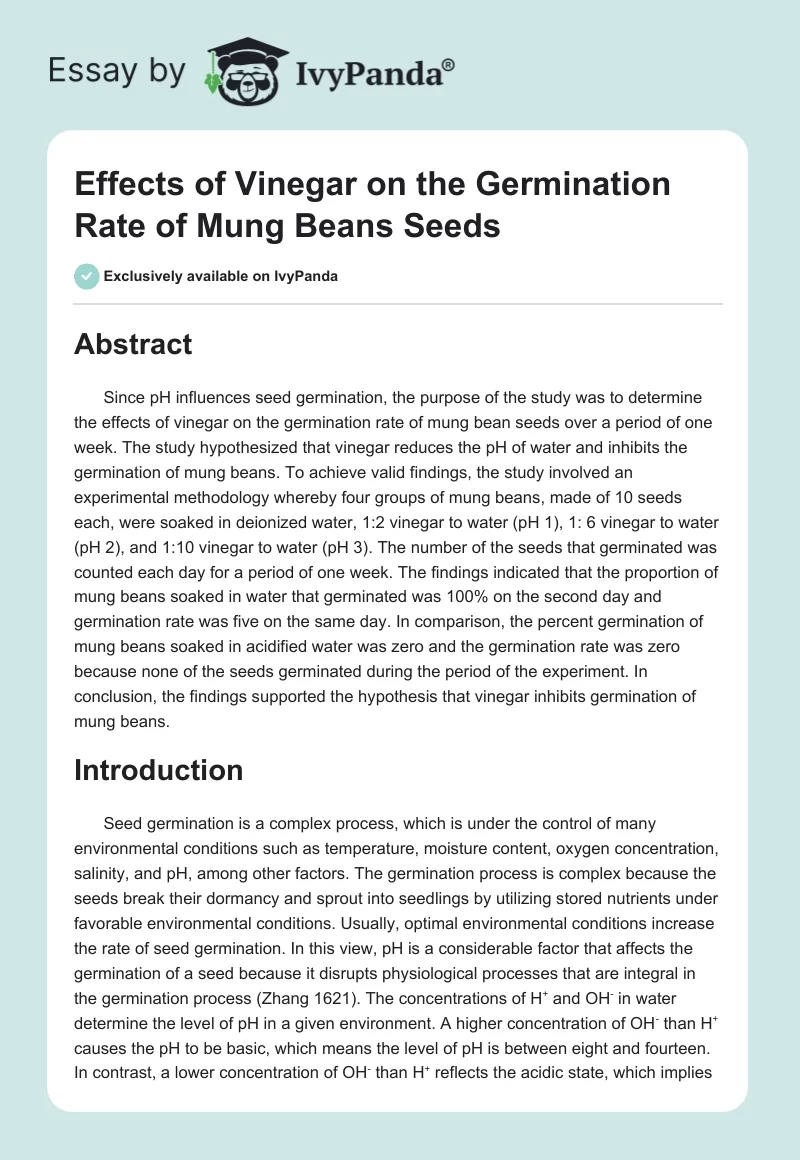 Essay by IvyPanda®

Effects of Vinegar on the Germination Rate of Mung Beans Seeds

Exclusively available on IvyPanda

Abstract

Since pH influences seed germination, the purpose of the study was to determine the effects of vinegar on the germination rate of mung bean seeds over a period of one week. The study hypothesized that vinegar reduces the pH of water and inhibits the germination of mung beans. To achieve valid findings, the study involved an experimental methodology whereby four groups of mung beans, made of 10 seeds each, were soaked in deionized water, 1:2 vinegar to water (pH 1), 1: 6 vinegar to water (pH 2), and 1:10 vinegar to water (pH 3). The number of the seeds that germinated was counted each day for a period of one week. The findings indicated that the proportion of mung beans soaked in water that germinated was 100% on the second day and germination rate was five on the same day. In comparison, the percent germination of mung beans soaked in acidified water was zero and the germination rate was zero because none of the seeds germinated during the period of the experiment. In conclusion, the findings supported the hypothesis that vinegar inhibits germination of mung beans.

Introduction

Seed germination is a complex process, which is under the control of many environmental conditions such as temperature, moisture content, oxygen concentration, salinity, and pH, among other factors. The germination process is complex because the seeds break their dormancy and sprout into seedlings by utilizing stored nutrients under favorable environmental conditions. Usually, optimal environmental conditions increase the rate of seed germination. In this view, pH is a considerable factor that affects the germination of a seed because it disrupts physiological processes that are integral in the germination process (Zhang 1621). The concentrations of $H^+$ and $OH^-$ in water determine the level of pH in a given environment. A higher concentration of $OH^-$ than $H^+$ causes the pH to be basic, which means the level of pH is between eight and fourteen. In contrast, a lower concentration of $OH^-$ than $H^+$ reflects the acidic state, which implies